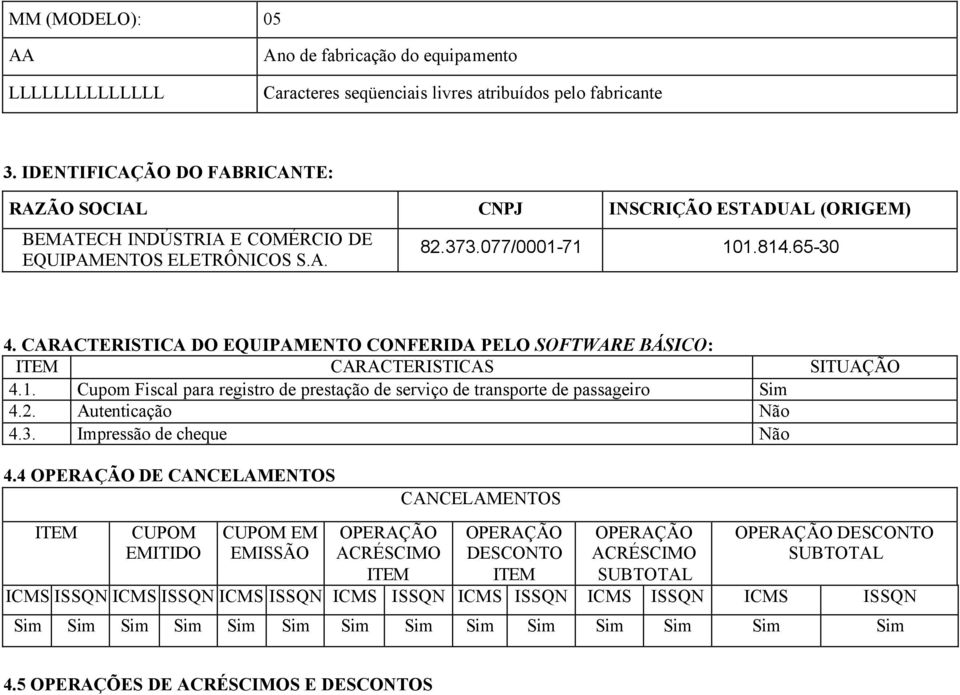 | MM (MODELO): | 05 |
|---|---|
| AA | Ano de fabricação do equipamento |
| LLLLLLLLLLLLLL | Caracteres seqüenciais livres atribuídos pelo fabricante |

3. IDENTIFICAÇÃO DO FABRICANTE:

| RAZÃO SOCIAL | CNPJ | INSCRIÇÃO ESTADUAL (ORIGEM) |
|---|---|---|
| BEMATECH INDÚSTRIA E COMÉRCIO DE EQUIPAMENTOS ELETRÔNICOS S.A. | 82.373.077/0001-71 | 101.814.65-30 |

4. CARACTERISTICA DO EQUIPAMENTO CONFERIDA PELO SOFTWARE BÁSICO:

| ITEM | CARACTERISTICAS | SITUAÇÃO |
|---|---|---|
| 4.1. | Cupom Fiscal para registro de prestação de serviço de transporte de passageiro | Sim |
| 4.2. | Autenticação | Não |
| 4.3. | Impressão de cheque | Não |

4.4 OPERAÇÃO DE CANCELAMENTOS

CANCELAMENTOS

| ITEM | | CUPOM EMITIDO | | CUPOM EM EMISSÃO | | OPERAÇÃO ACRÉSCIMO ITEM | | OPERAÇÃO DESCONTO ITEM | | OPERAÇÃO ACRÉSCIMO SUBTOTAL | | OPERAÇÃO DESCONTO SUBTOTAL | |
|---|---|---|---|---|---|---|---|---|---|---|---|---|---|
| ICMS | ISSQN | ICMS | ISSQN | ICMS | ISSQN | ICMS | ISSQN | ICMS | ISSQN | ICMS | ISSQN | ICMS | ISSQN |
| Sim | Sim | Sim | Sim | Sim | Sim | Sim | Sim | Sim | Sim | Sim | Sim | Sim | Sim |

4.5 OPERAÇÕES DE ACRÉSCIMOS E DESCONTOS